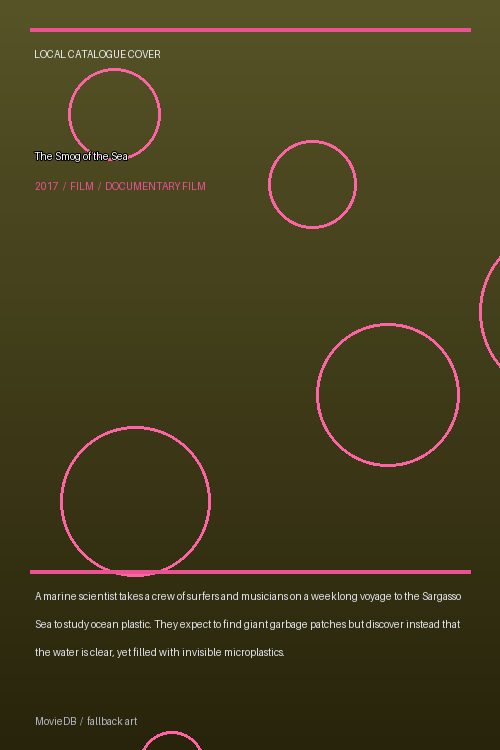 LOCAL CATALOGUE COVER

The Smog of the Sea

2017 / FILM / DOCUMENTARY FILM

A marine scientist takes a crew of surfers and musicians on a weeklong voyage to the Sargasso Sea to study ocean plastic. They expect to find giant garbage patches but discover instead that the water is clear, yet filled with invisible microplastics.

MovieDB / fallback art